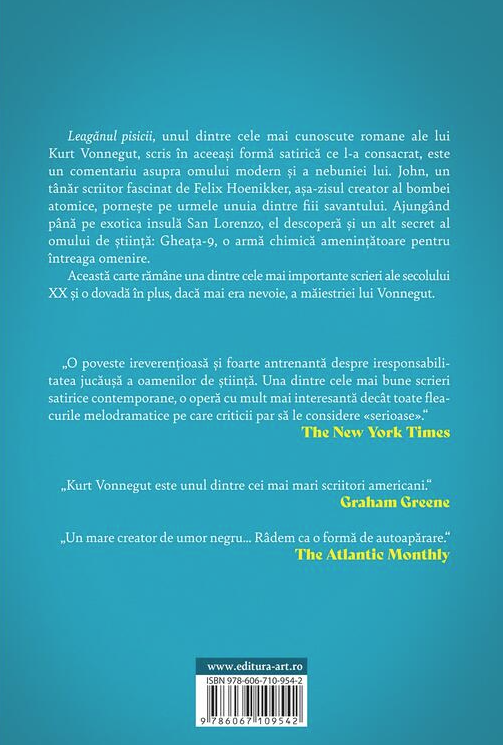 Leagănul pisicii, unul dintre cele mai cunoscute romane ale lui Kurt Vonnegut, scris în aceeași formă satirică ce l-a consacrat, este un comentariu asupra omului modern și a nebuniei lui. John, un tânăr scriitor fascinat de Felix Hoenikker, așa-zisul creator al bombei atomice, pornește pe urmele unuia dintre fiii savantului. Ajungând până pe exotica insulă San Lorenzo, el descoperă și un alt secret al omului de știință: Gheața-9, o armă chimică amenințătoare pentru întreaga omenire.

Această carte rămâne una dintre cele mai importante scrieri ale secolului XX și o dovadă în plus, dacă mai era nevoie, a măiestriei lui Vonnegut.

„O poveste ireverențioasă și foarte antrenantă despre iresponsabilitatea jucăușă a oamenilor de știință. Una dintre cele mai bune scrieri satirice contemporane, o operă cu mult mai interesantă decât toate fleacurile melodramatice pe care criticii par să le considere «serioase»."
The New York Times

„Kurt Vonnegut este unul dintre cei mai mari scriitori americani."
Graham Greene

„Un mare creator de umor negru... Râdem ca o formă de autoapărare."
The Atlantic Monthly

www.editura-art.ro
ISBN 978-606-710-954-2
9 786067 109542